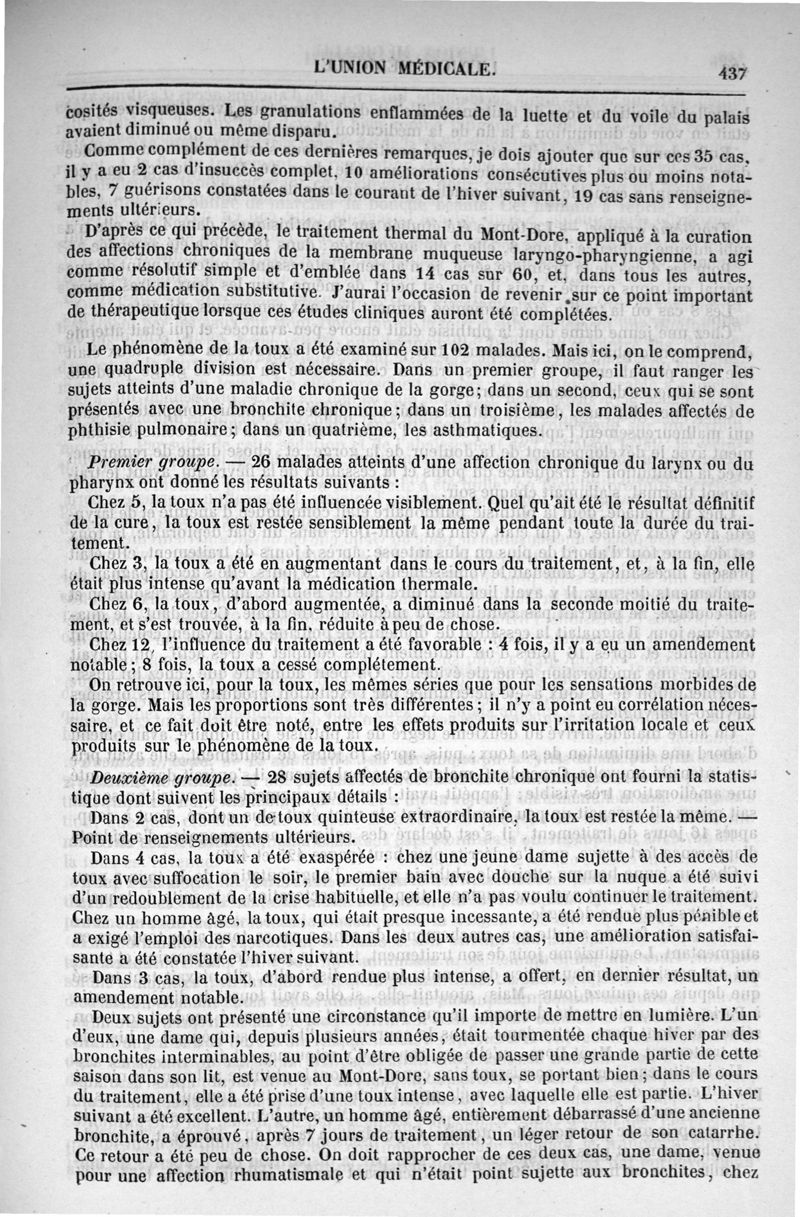 L'UNION MÉDICALE. 437

cosités visqueuses. Les granulations enflammées de la luette et du voile du palais avaient diminué ou même disparu.

Comme complément de ces dernières remarques, je dois ajouter que sur ces 35 cas, il y a eu 2 cas d'insuccès complet, 10 améliorations consécutives plus ou moins notables, 7 guérisons constatées dans le courant de l'hiver suivant, 19 cas sans renseignements ultérieurs.

D'après ce qui précède, le traitement thermal du Mont-Dore, appliqué à la curation des affections chroniques de la membrane muqueuse laryngo-pharyngienne, a agi comme résolutif simple et d'emblée dans 14 cas sur 60, et, dans tous les autres, comme médication substitutive. J'aurai l'occasion de revenir sur ce point important de thérapeutique lorsque ces études cliniques auront été complétées.

Le phénomène de la toux a été examiné sur 102 malades. Mais ici, on le comprend, une quadruple division est nécessaire. Dans un premier groupe, il faut ranger les sujets atteints d'une maladie chronique de la gorge; dans un second, ceux qui se sont présentés avec une bronchite chronique; dans un troisième, les malades affectés de phthisie pulmonaire; dans un quatrième, les asthmatiques.

Premier groupe. — 26 malades atteints d'une affection chronique du larynx ou du pharynx ont donné les résultats suivants :

Chez 5, la toux n'a pas été influencée visiblement. Quel qu'ait été le résultat définitif de la cure, la toux est restée sensiblement la même pendant toute la durée du traitement.

Chez 3, la toux a été en augmentant dans le cours du traitement, et, à la fin, elle était plus intense qu'avant la médication thermale.

Chez 6, la toux, d'abord augmentée, a diminué dans la seconde moitié du traitement, et s'est trouvée, à la fin, réduite à peu de chose.

Chez 12, l'influence du traitement a été favorable : 4 fois, il y a eu un amendement notable; 8 fois, la toux a cessé complétement.

On retrouve ici, pour la toux, les mêmes séries que pour les sensations morbides de la gorge. Mais les proportions sont très différentes; il n'y a point eu corrélation nécessaire, et ce fait doit être noté, entre les effets produits sur l'irritation locale et ceux produits sur le phénomène de la toux.

Deuxième groupe. — 28 sujets affectés de bronchite chronique ont fourni la statistique dont suivent les principaux détails :

Dans 2 cas, dont un de toux quinteuse extraordinaire, la toux est restée la même. — Point de renseignements ultérieurs.

Dans 4 cas, la toux a été exaspérée : chez une jeune dame sujette à des accès de toux avec suffocation le soir, le premier bain avec douche sur la nuque a été suivi d'un redoublement de la crise habituelle, et elle n'a pas voulu continuer le traitement. Chez un homme âgé, la toux, qui était presque incessante, a été rendue plus pénible et a exigé l'emploi des narcotiques. Dans les deux autres cas, une amélioration satisfaisante a été constatée l'hiver suivant.

Dans 3 cas, la toux, d'abord rendue plus intense, a offert, en dernier résultat, un amendement notable.

Deux sujets ont présenté une circonstance qu'il importe de mettre en lumière. L'un d'eux, une dame qui, depuis plusieurs années, était tourmentée chaque hiver par des bronchites interminables, au point d'être obligée de passer une grande partie de cette saison dans son lit, est venue au Mont-Dore, sans toux, se portant bien; dans le cours du traitement, elle a été prise d'une toux intense, avec laquelle elle est partie. L'hiver suivant a été excellent. L'autre, un homme âgé, entièrement débarrassé d'une ancienne bronchite, a éprouvé, après 7 jours de traitement, un léger retour de son catarrhe. Ce retour a été peu de chose. On doit rapprocher de ces deux cas, une dame, venue pour une affection rhumatismale et qui n'était point sujette aux bronchites, chez